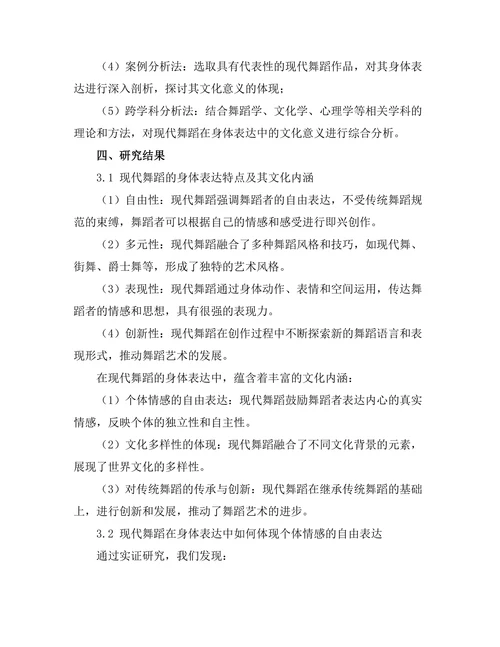 （4）案例分析法：选取具有代表性的现代舞蹈作品，对其身体表达进行深入剖析，探讨其文化意义的体现；

（5）跨学科分析法：结合舞蹈学、文化学、心理学等相关学科的理论和方法，对现代舞蹈在身体表达中的文化意义进行综合分析。

四、研究结果

3.1 现代舞蹈的身体表达特点及其文化内涵

（1）自由性：现代舞蹈强调舞蹈者的自由表达，不受传统舞蹈规范的束缚，舞蹈者可以根据自己的情感和感受进行即兴创作。

（2）多元性：现代舞蹈融合了多种舞蹈风格和技巧，如现代舞、街舞、爵士舞等，形成了独特的艺术风格。

（3）表现性：现代舞蹈通过身体动作、表情和空间运用，传达舞蹈者的情感和思想，具有很强的表现力。

（4）创新性：现代舞蹈在创作过程中不断探索新的舞蹈语言和表现形式，推动舞蹈艺术的发展。

在现代舞蹈的身体表达中，蕴含着丰富的文化内涵：

（1）个体情感的自由表达：现代舞蹈鼓励舞蹈者表达内心的真实情感，反映个体的独立性和自主性。

（2）文化多样性的体现：现代舞蹈融合了不同文化背景的元素，展现了世界文化的多样性。

（3）对传统舞蹈的传承与创新：现代舞蹈在继承传统舞蹈的基础上，进行创新和发展，推动了舞蹈艺术的进步。

3.2 现代舞蹈在身体表达中如何体现个体情感的自由表达

通过实证研究，我们发现：